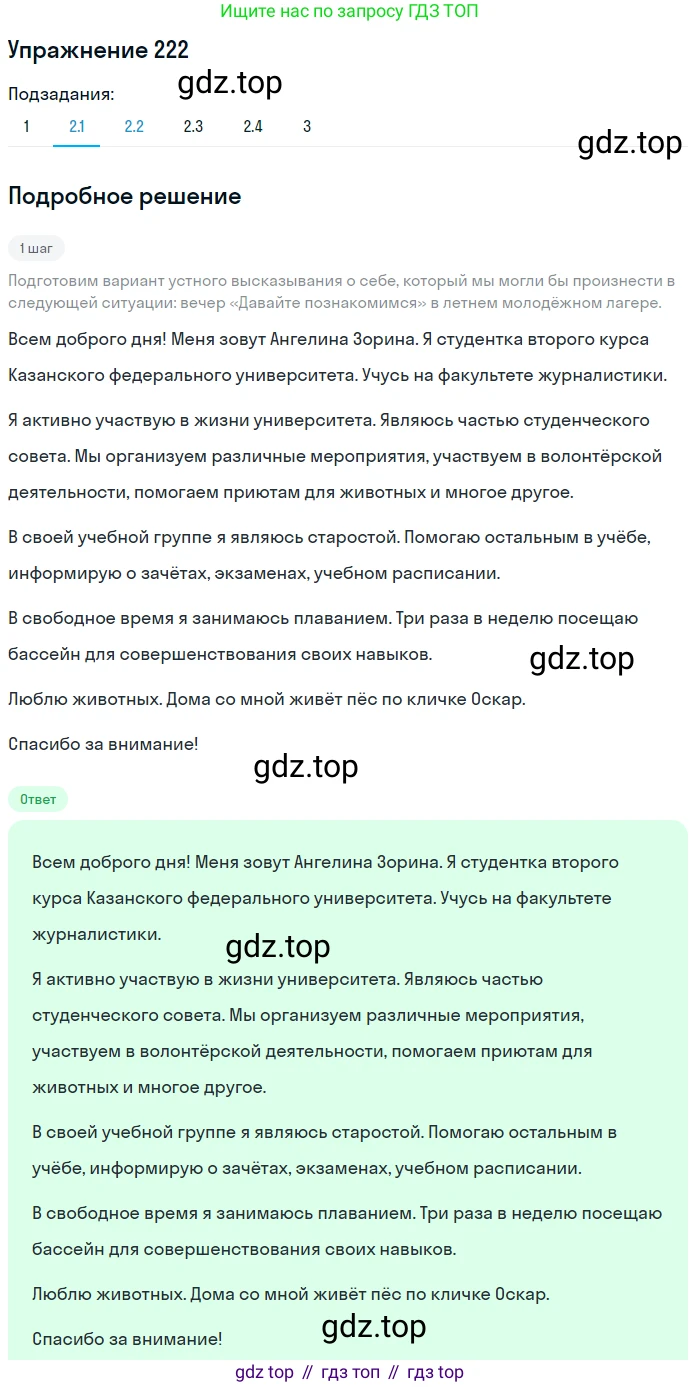 Ищите нас по запросу ГДЗ ТОП

Упражнение 222

gdz.top

Подзадания:

1 2.1 2.2 2.3 2.4 3

gdz.top

Подробное решение

1 шаг

Подготовим вариант устного высказывания о себе, который мы могли бы произнести в следующей ситуации: вечер «Давайте познакомимся» в летнем молодёжном лагере.

Всем доброго дня! Меня зовут Ангелина Зорина. Я студентка второго курса Казанского федерального университета. Учусь на факультете журналистики.

Я активно участвую в жизни университета. Являюсь частью студенческого совета. Мы организуем различные мероприятия, участвуем в волонтёрской деятельности, помогаем приютам для животных и многое другое.

В своей учебной группе я являюсь старостой. Помогаю остальным в учёбе, информирую о зачётах, экзаменах, учебном расписании.

В свободное время я занимаюсь плаванием. Три раза в неделю посещаю бассейн для совершенствования своих навыков.

gdz.top

Люблю животных. Дома со мной живёт пёс по кличке Оскар.

Спасибо за внимание!

gdz.top

Ответ

Всем доброго дня! Меня зовут Ангелина Зорина. Я студентка второго курса Казанского федерального университета. Учусь на факультете журналистики.

gdz.top

Я активно участвую в жизни университета. Являюсь частью студенческого совета. Мы организуем различные мероприятия, участвуем в волонтёрской деятельности, помогаем приютам для животных и многое другое.

В своей учебной группе я являюсь старостой. Помогаю остальным в учёбе, информирую о зачётах, экзаменах, учебном расписании.

В свободное время я занимаюсь плаванием. Три раза в неделю посещаю бассейн для совершенствования своих навыков.

Люблю животных. Дома со мной живёт пёс по кличке Оскар.

Спасибо за внимание!

gdz.top

gdz top // гдз топ // гдз top